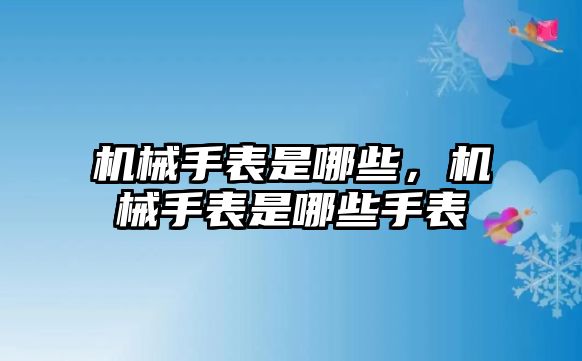 机械手表是哪些，机械手表是哪些手表